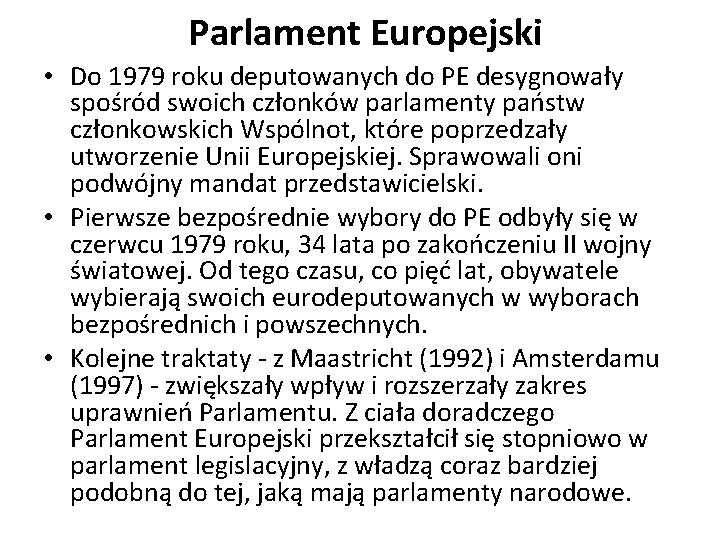 Parlament Europejski

• Do 1979 roku deputowanych do PE desygnowały spośród swoich członków parlamenty państw członkowskich Wspólnot, które poprzedzały utworzenie Unii Europejskiej. Sprawowali oni podwójny mandat przedstawicielski.
• Pierwsze bezpośrednie wybory do PE odbyły się w czerwcu 1979 roku, 34 lata po zakończeniu II wojny światowej. Od tego czasu, co pięć lat, obywatele wybierają swoich eurodeputowanych w wyborach bezpośrednich i powszechnych.
• Kolejne traktaty - z Maastricht (1992) i Amsterdamu (1997) - zwiększały wpływ i rozszerzały zakres uprawnień Parlamentu. Z ciała doradczego Parlament Europejski przekształcił się stopniowo w parlament legislacyjny, z władzą coraz bardziej podobną do tej, jaką mają parlamenty narodowe.